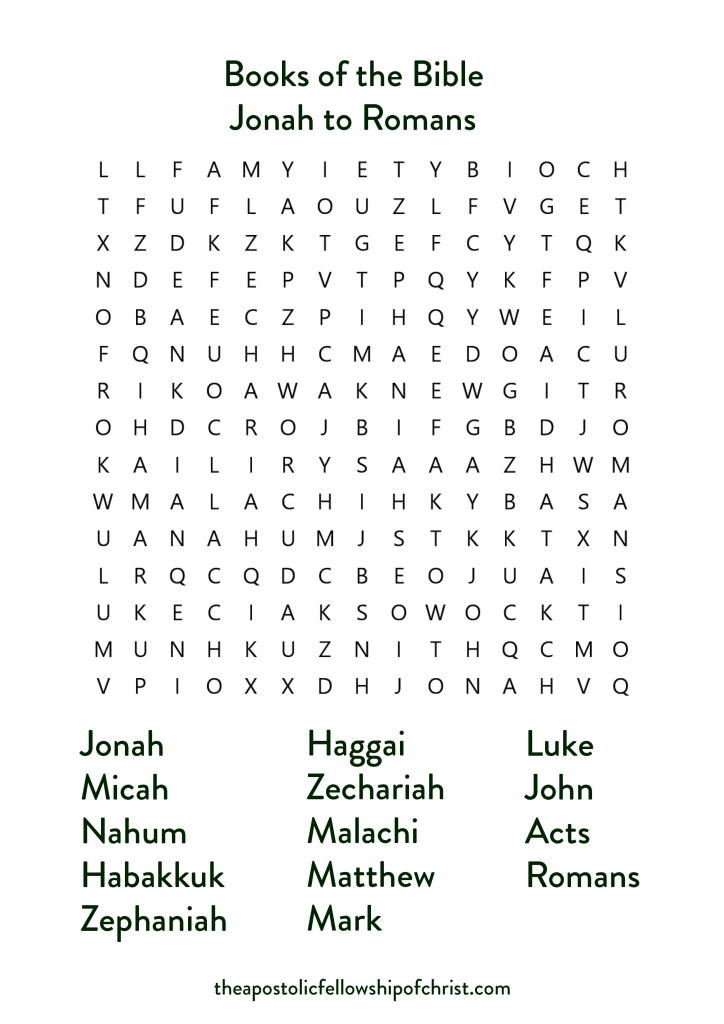 Books of the Bible
Jonah to Romans

L L F A M Y I E T Y B I O C H
T F U F L A O U Z L F V G E T
X Z D K Z K T G E F C Y T Q K
N D E F E P V T P Q Y K F P V
O B A E C Z P I H Q Y W E I L
F Q N U H H C M A E D O A C U
R I K O A W A K N E W G I T R
O H D C R O J B I F G B D J O
K A I L I R Y S A A A Z H W M
W M A L A C H I H K Y B A S A
U A N A H U M J S T K K T X N
L R Q C Q D C B E O J U A I S
U K E C I A K S O W O C K T I
M U N H K U Z N I T H Q C M O
V P I O X X D H J O N A H V Q

Jonah
Micah
Nahum
Habakkuk
Zephaniah

Haggai
Zechariah
Malachi
Matthew
Mark

Luke
John
Acts
Romans

theapostolicfellowshipofchrist.com